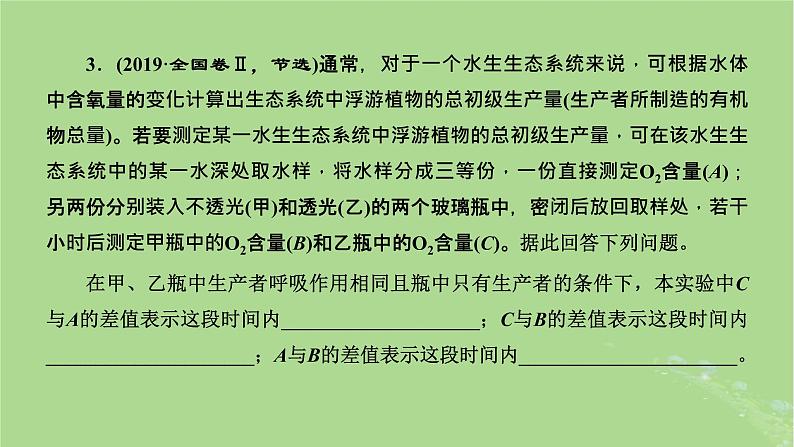 3．(2019·全国卷Ⅱ，节选)通常，对于一个水生生态系统来说，可根据水体中含氧量的变化计算出生态系统中浮游植物的总初级生产量(生产者所制造的有机物总量)。若要测定某一水生生态系统中浮游植物的总初级生产量，可在该水生生态系统中的某一水深处取水样，将水样分成三等份，一份直接测定$O_2$含量($A$)；另两份分别装入不透光(甲)和透光(乙)的两个玻璃瓶中，密闭后放回取样处，若干小时后测定甲瓶中的$O_2$含量($B$)和乙瓶中的$O_2$含量($C$)。据此回答下列问题。

在甲、乙瓶中生产者呼吸作用相同且瓶中只有生产者的条件下，本实验中$C$与$A$的差值表示这段时间内____________________；$C$与$B$的差值表示这段时间内____________________；$A$与$B$的差值表示这段时间内____________________。